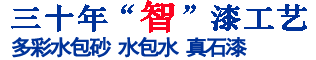 三十年“智”漆工艺
多彩水包砂 水包水 真石漆